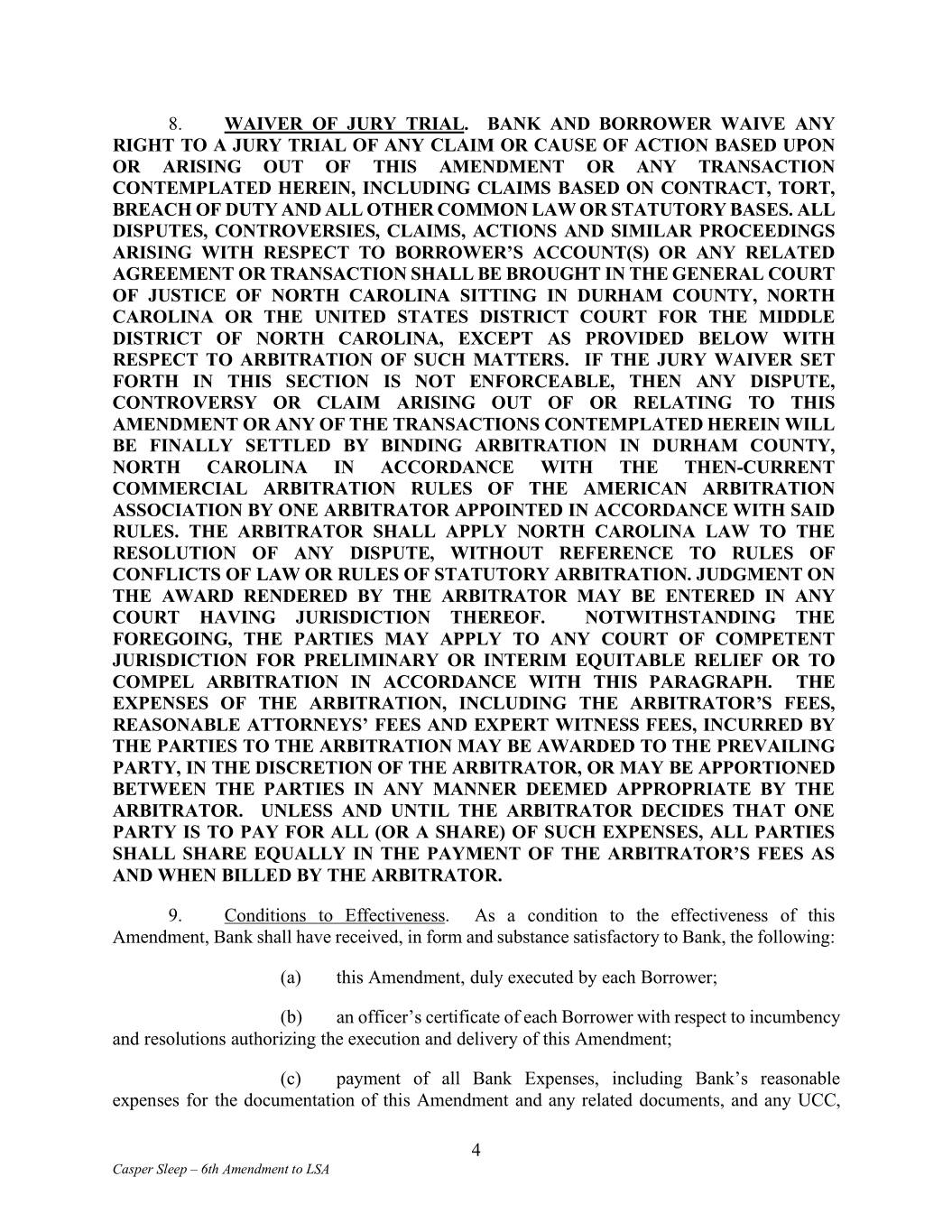 8. WAIVER OF JURY TRIAL. BANK AND BORROWER WAIVE ANY RIGHT TO A JURY TRIAL OF ANY CLAIM OR CAUSE OF ACTION BASED UPON OR ARISING OUT OF THIS AMENDMENT OR ANY TRANSACTION CONTEMPLATED HEREIN, INCLUDING CLAIMS BASED ON CONTRACT, TORT, BREACH OF DUTY AND ALL OTHER COMMON LAW OR STATUTORY BASES. ALL DISPUTES, CONTROVERSIES, CLAIMS, ACTIONS AND SIMILAR PROCEEDINGS ARISING WITH RESPECT TO BORROWER'S ACCOUNT(S) OR ANY RELATED AGREEMENT OR TRANSACTION SHALL BE BROUGHT IN THE GENERAL COURT OF JUSTICE OF NORTH CAROLINA SITTING IN DURHAM COUNTY, NORTH CAROLINA OR THE UNITED STATES DISTRICT COURT FOR THE MIDDLE DISTRICT OF NORTH CAROLINA, EXCEPT AS PROVIDED BELOW WITH RESPECT TO ARBITRATION OF SUCH MATTERS. IF THE JURY WAIVER SET FORTH IN THIS SECTION IS NOT ENFORCEABLE, THEN ANY DISPUTE, CONTROVERSY OR CLAIM ARISING OUT OF OR RELATING TO THIS AMENDMENT OR ANY OF THE TRANSACTIONS CONTEMPLATED HEREIN WILL BE FINALLY SETTLED BY BINDING ARBITRATION IN DURHAM COUNTY, NORTH CAROLINA IN ACCORDANCE WITH THE THEN-CURRENT COMMERCIAL ARBITRATION RULES OF THE AMERICAN ARBITRATION ASSOCIATION BY ONE ARBITRATOR APPOINTED IN ACCORDANCE WITH SAID RULES. THE ARBITRATOR SHALL APPLY NORTH CAROLINA LAW TO THE RESOLUTION OF ANY DISPUTE, WITHOUT REFERENCE TO RULES OF CONFLICTS OF LAW OR RULES OF STATUTORY ARBITRATION. JUDGMENT ON THE AWARD RENDERED BY THE ARBITRATOR MAY BE ENTERED IN ANY COURT HAVING JURISDICTION THEREOF. NOTWITHSTANDING THE FOREGOING, THE PARTIES MAY APPLY TO ANY COURT OF COMPETENT JURISDICTION FOR PRELIMINARY OR INTERIM EQUITABLE RELIEF OR TO COMPEL ARBITRATION IN ACCORDANCE WITH THIS PARAGRAPH. THE EXPENSES OF THE ARBITRATION, INCLUDING THE ARBITRATOR'S FEES, REASONABLE ATTORNEYS' FEES AND EXPERT WITNESS FEES, INCURRED BY THE PARTIES TO THE ARBITRATION MAY BE AWARDED TO THE PREVAILING PARTY, IN THE DISCRETION OF THE ARBITRATOR, OR MAY BE APPORTIONED BETWEEN THE PARTIES IN ANY MANNER DEEMED APPROPRIATE BY THE ARBITRATOR. UNLESS AND UNTIL THE ARBITRATOR DECIDES THAT ONE PARTY IS TO PAY FOR ALL (OR A SHARE) OF SUCH EXPENSES, ALL PARTIES SHALL SHARE EQUALLY IN THE PAYMENT OF THE ARBITRATOR'S FEES AS AND WHEN BILLED BY THE ARBITRATOR.

9. Conditions to Effectiveness. As a condition to the effectiveness of this Amendment, Bank shall have received, in form and substance satisfactory to Bank, the following:

(a) this Amendment, duly executed by each Borrower;

(b) an officer's certificate of each Borrower with respect to incumbency and resolutions authorizing the execution and delivery of this Amendment;

(c) payment of all Bank Expenses, including Bank's reasonable expenses for the documentation of this Amendment and any related documents, and any UCC,

4

Casper Sleep – 6th Amendment to LSA